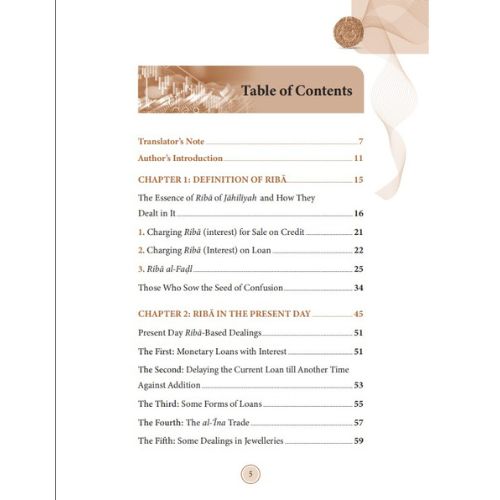 Table of Contents

Translator's Note 7

Author's Introduction 11

CHAPTER 1: DEFINITION OF RIBĀ 15

The Essence of Ribā of Jāhiliyah and How They Dealt in It 16

1. Charging Ribā (interest) for Sale on Credit 21

2. Charging Ribā (Interest) on Loan 22

3. Ribā al-Faḍl 25

Those Who Sow the Seed of Confusion 34

CHAPTER 2: RIBĀ IN THE PRESENT DAY 45

Present Day Ribā-Based Dealings 51

The First: Monetary Loans with Interest 51

The Second: Delaying the Current Loan till Another Time Against Addition 53

The Third: Some Forms of Loans 55

The Fourth: The al-Īna Trade 57

The Fifth: Some Dealings in Jewelleries 59

5